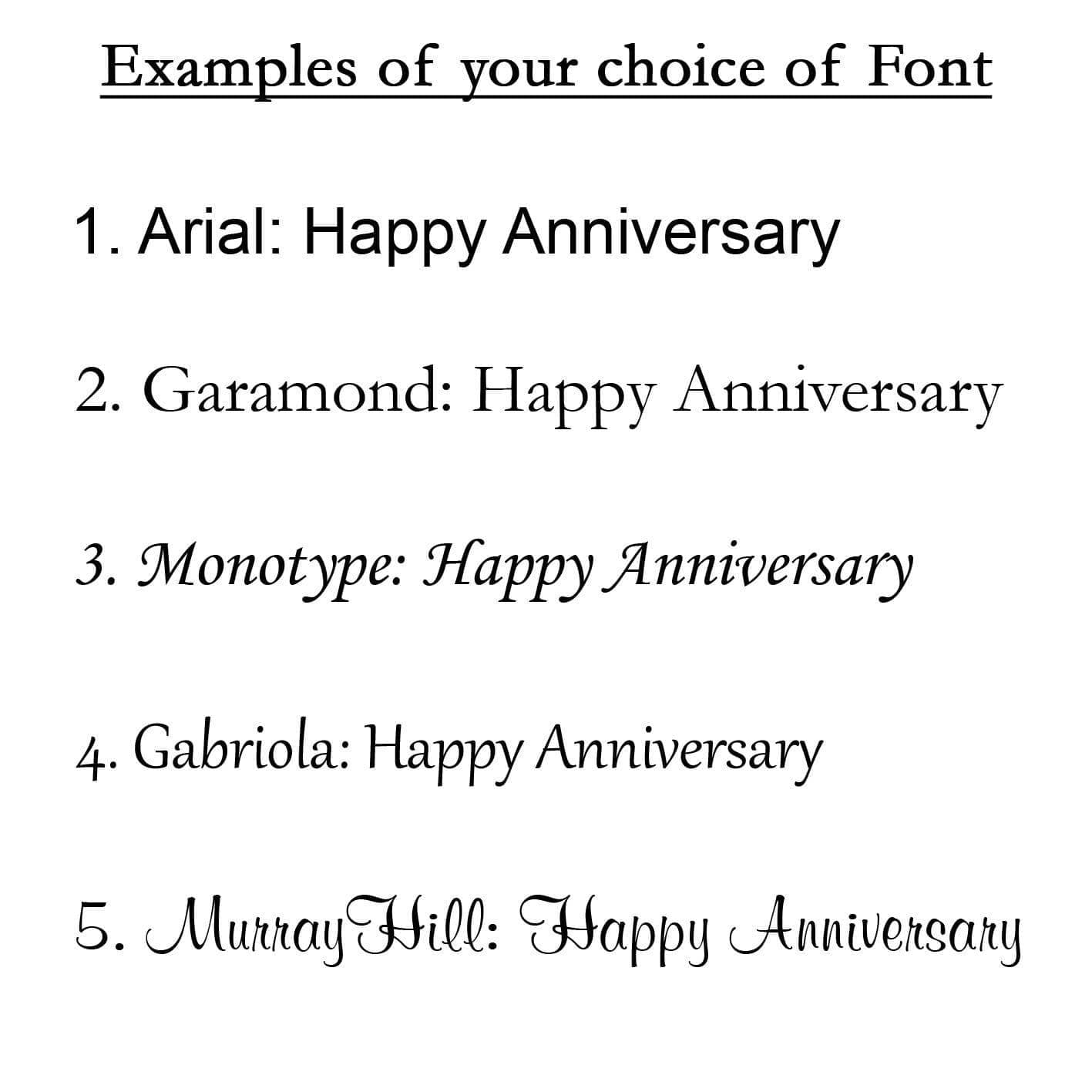 Examples of your choice of Font

1. Arial: Happy Anniversary

2. Garamond: Happy Anniversary

3. Monotype: Happy Anniversary

4. Gabriola: Happy Anniversary

5. MurrayHill: Happy Anniversary